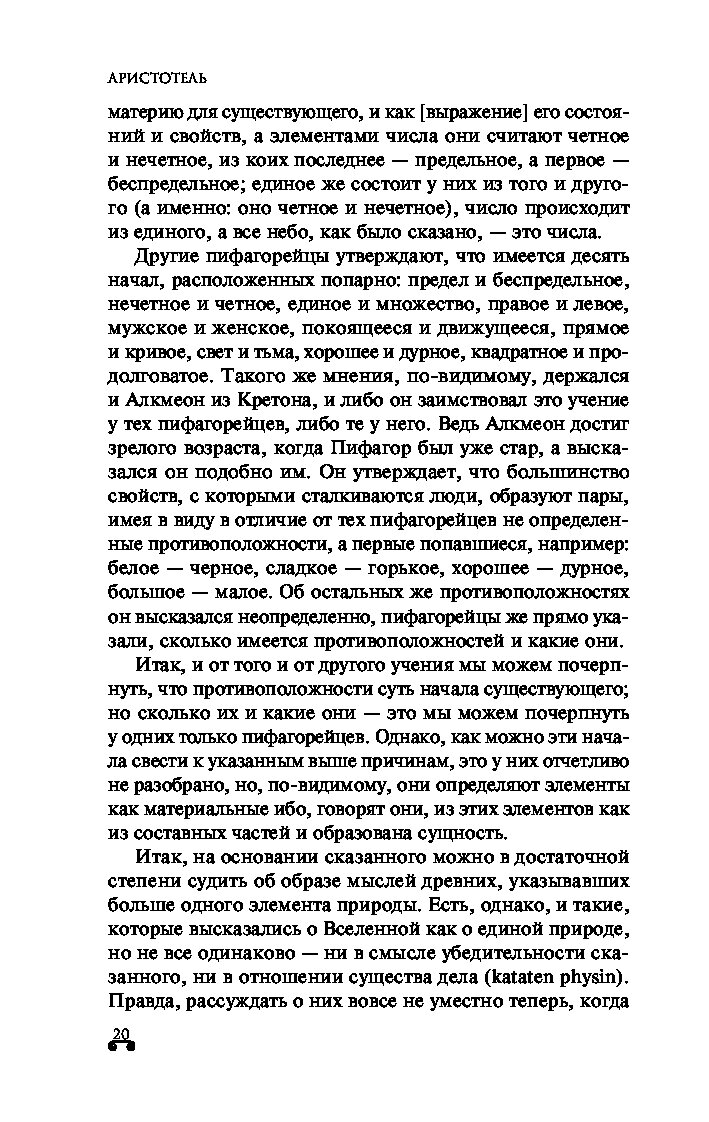 АРИСТОТЕЛЬ

материю для существующего, и как [выражение] его состояний и свойств, а элементами числа они считают четное и нечетное, из коих последнее — предельное, а первое — беспредельное; единое же состоит у них из того и другого (а именно: оно четное и нечетное), число происходит из единого, а все небо, как было сказано, — это числа.

Другие пифагорейцы утверждают, что имеется десять начал, расположенных попарно: предел и беспредельное, нечетное и четное, единое и множество, правое и левое, мужское и женское, покоящееся и движущееся, прямое и кривое, свет и тьма, хорошее и дурное, квадратное и продолговатое. Такого же мнения, по-видимому, держался и Алкмеон из Кретона, и либо он заимствовал это учение у тех пифагорейцев, либо те у него. Ведь Алкмеон достиг зрелого возраста, когда Пифагор был уже стар, а высказался он подобно им. Он утверждает, что большинство свойств, с которыми сталкиваются люди, образуют пары, имея в виду в отличие от тех пифагорейцев не определенные противоположности, а первые попавшиеся, например: белое — черное, сладкое — горькое, хорошее — дурное, большое — малое. Об остальных же противоположностях он высказался неопределенно, пифагорейцы же прямо указали, сколько имеется противоположностей и какие они.

Итак, и от того и от другого учения мы можем почерпнуть, что противоположности суть начала существующего; но сколько их и какие они — это мы можем почерпнуть у одних только пифагорейцев. Однако, как можно эти начала свести к указанным выше причинам, это у них отчетливо не разобрано, но, по-видимому, они определяют элементы как материальные ибо, говорят они, из этих элементов как из составных частей и образована сущность.

Итак, на основании сказанного можно в достаточной степени судить об образе мыслей древних, указывавших больше одного элемента природы. Есть, однако, и такие, которые высказались о Вселенной как о единой природе, но не все одинаково — ни в смысле убедительности сказанного, ни в отношении существа дела (kataten physin). Правда, рассуждать о них вовсе не уместно теперь, когда

20